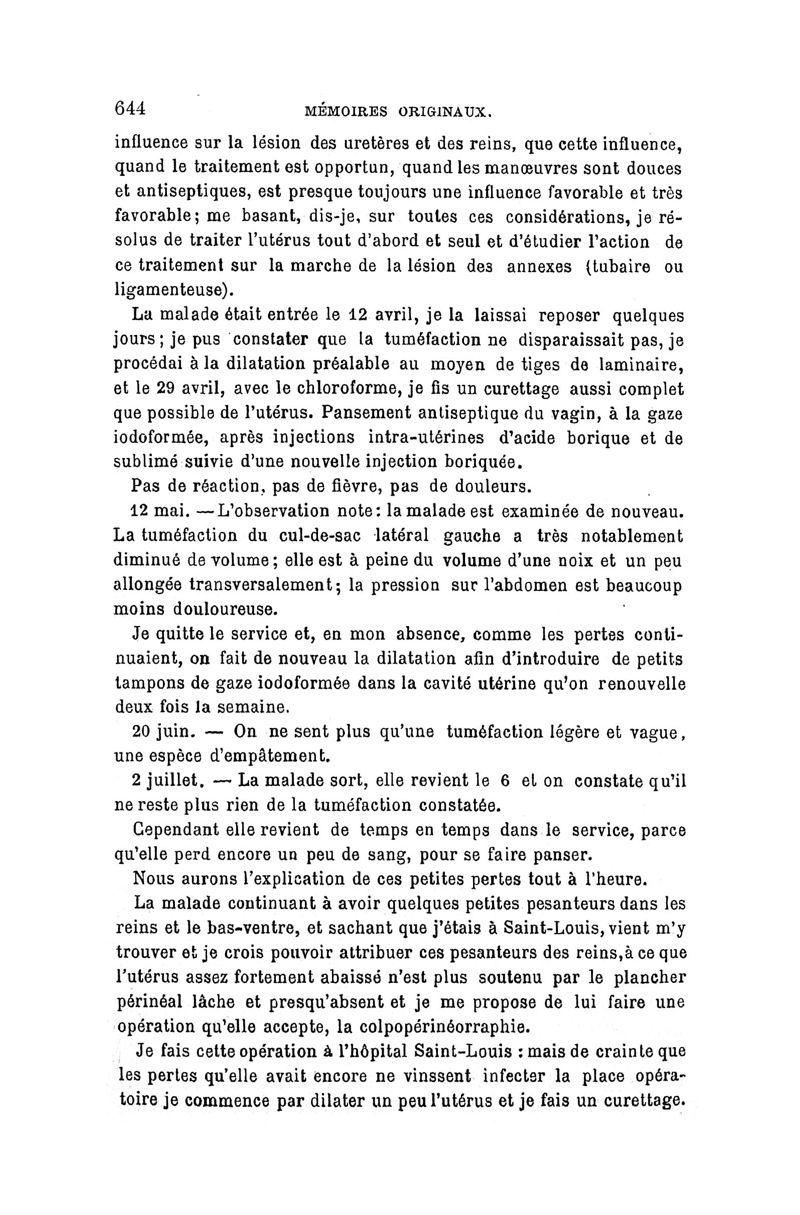 644 MÉMOIRES ORIGINAUX.

influence sur la lésion des uretères et des reins, que cette influence, quand le traitement est opportun, quand les manœuvres sont douces et antiseptiques, est presque toujours une influence favorable et très favorable; me basant, dis-je, sur toutes ces considérations, je résolus de traiter l'utérus tout d'abord et seul et d'étudier l'action de ce traitement sur la marche de la lésion des annexes (tubaire ou ligamenteuse).

La malade était entrée le 12 avril, je la laissai reposer quelques jours; je pus constater que la tuméfaction ne disparaissait pas, je procédai à la dilatation préalable au moyen de tiges de laminaire, et le 29 avril, avec le chloroforme, je fis un curettage aussi complet que possible de l'utérus. Pansement antiseptique du vagin, à la gaze iodoformée, après injections intra-utérines d'acide borique et de sublimé suivie d'une nouvelle injection boriquée.

Pas de réaction, pas de fièvre, pas de douleurs.

12 mai. — L'observation note: la malade est examinée de nouveau. La tuméfaction du cul-de-sac latéral gauche a très notablement diminué de volume; elle est à peine du volume d'une noix et un peu allongée transversalement; la pression sur l'abdomen est beaucoup moins douloureuse.

Je quitte le service et, en mon absence, comme les pertes continuaient, on fait de nouveau la dilatation afin d'introduire de petits tampons de gaze iodoformée dans la cavité utérine qu'on renouvelle deux fois la semaine.

20 juin. — On ne sent plus qu'une tuméfaction légère et vague, une espèce d'empâtement.

2 juillet. — La malade sort, elle revient le 6 et on constate qu'il ne reste plus rien de la tuméfaction constatée.

Cependant elle revient de temps en temps dans le service, parce qu'elle perd encore un peu de sang, pour se faire panser.

Nous aurons l'explication de ces petites pertes tout à l'heure.

La malade continuant à avoir quelques petites pesanteurs dans les reins et le bas-ventre, et sachant que j'étais à Saint-Louis, vient m'y trouver et je crois pouvoir attribuer ces pesanteurs des reins, à ce que l'utérus assez fortement abaissé n'est plus soutenu par le plancher périnéal lâche et presqu'absent et je me propose de lui faire une opération qu'elle accepte, la colpopérinéorraphie.

Je fais cette opération à l'hôpital Saint-Louis : mais de crainte que les pertes qu'elle avait encore ne vinssent infecter la place opératoire je commence par dilater un peu l'utérus et je fais un curettage.